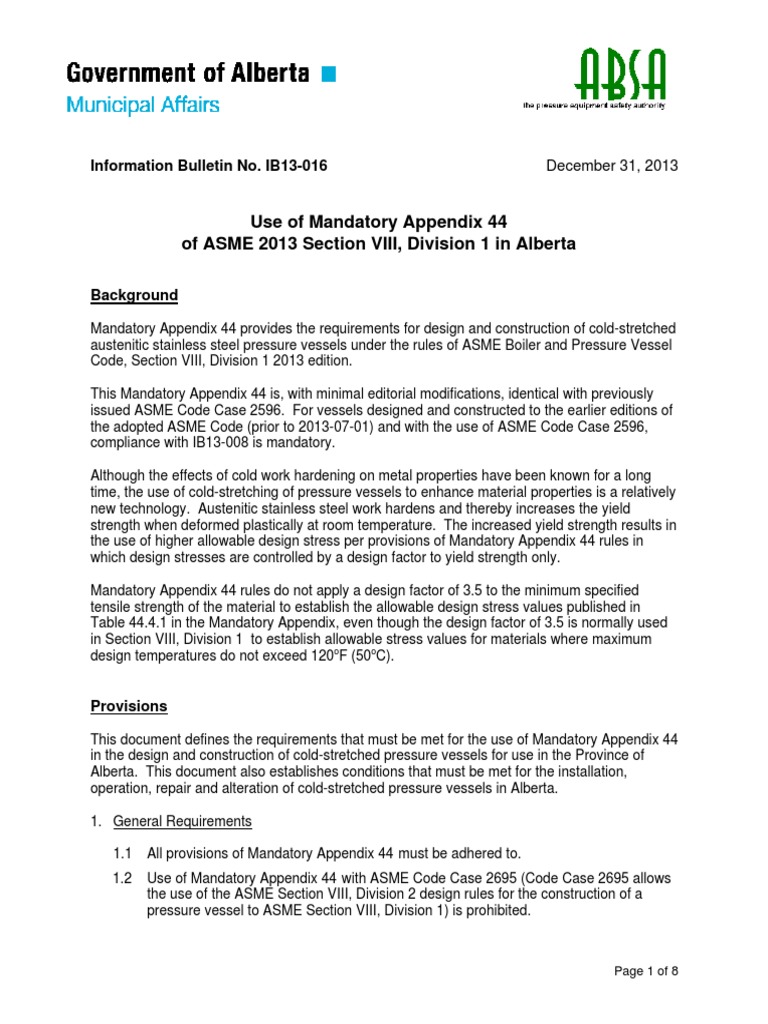 Government of Alberta
Municipal Affairs

ABSA
the pressure equipment safety authority

Information Bulletin No. IB13-016

December 31, 2013

Use of Mandatory Appendix 44
of ASME 2013 Section VIII, Division 1 in Alberta

Background

Mandatory Appendix 44 provides the requirements for design and construction of cold-stretched austenitic stainless steel pressure vessels under the rules of ASME Boiler and Pressure Vessel Code, Section VIII, Division 1 2013 edition.

This Mandatory Appendix 44 is, with minimal editorial modifications, identical with previously issued ASME Code Case 2596. For vessels designed and constructed to the earlier editions of the adopted ASME Code (prior to 2013-07-01) and with the use of ASME Code Case 2596, compliance with IB13-008 is mandatory.

Although the effects of cold work hardening on metal properties have been known for a long time, the use of cold-stretching of pressure vessels to enhance material properties is a relatively new technology. Austenitic stainless steel work hardens and thereby increases the yield strength when deformed plastically at room temperature. The increased yield strength results in the use of higher allowable design stress per provisions of Mandatory Appendix 44 rules in which design stresses are controlled by a design factor to yield strength only.

Mandatory Appendix 44 rules do not apply a design factor of 3.5 to the minimum specified tensile strength of the material to establish the allowable design stress values published in Table 44.4.1 in the Mandatory Appendix, even though the design factor of 3.5 is normally used in Section VIII, Division 1 to establish allowable stress values for materials where maximum design temperatures do not exceed 120°F (50°C).

Provisions

This document defines the requirements that must be met for the use of Mandatory Appendix 44 in the design and construction of cold-stretched pressure vessels for use in the Province of Alberta. This document also establishes conditions that must be met for the installation, operation, repair and alteration of cold-stretched pressure vessels in Alberta.

1. General Requirements

1.1 All provisions of Mandatory Appendix 44 must be adhered to.

1.2 Use of Mandatory Appendix 44 with ASME Code Case 2695 (Code Case 2695 allows the use of the ASME Section VIII, Division 2 design rules for the construction of a pressure vessel to ASME Section VIII, Division 1) is prohibited.

Page 1 of 8